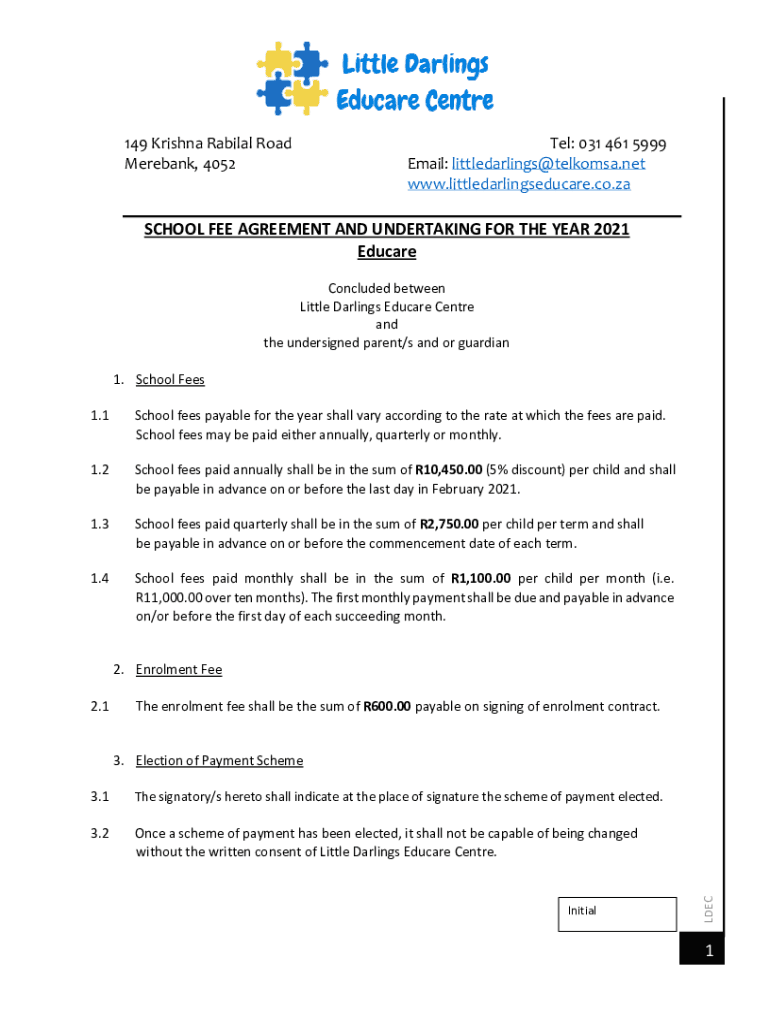 Little Darlings
Educare Centre

149 Krishna Rabilal Road
Merebank, 4052

Tel: 031 461 5999
Email: littledarlings@telkomsa.net
www.littledarlingseducare.co.za

SCHOOL FEE AGREEMENT AND UNDERTAKING FOR THE YEAR 2021
Educare

Concluded between
Little Darlings Educare Centre
and
the undersigned parent/s and or guardian

1. School Fees

1.1 School fees payable for the year shall vary according to the rate at which the fees are paid. School fees may be paid either annually, quarterly or monthly.

1.2 School fees paid annually shall be in the sum of R10,450.00 (5% discount) per child and shall be payable in advance on or before the last day in February 2021.

1.3 School fees paid quarterly shall be in the sum of R2,750.00 per child per term and shall be payable in advance on or before the commencement date of each term.

1.4 School fees paid monthly shall be in the sum of R1,100.00 per child per month (i.e. R11,000.00 over ten months). The first monthly payment shall be due and payable in advance on/or before the first day of each succeeding month.

2. Enrolment Fee

2.1 The enrolment fee shall be the sum of R600.00 payable on signing of enrolment contract.

3. Election of Payment Scheme

3.1 The signatory/s hereto shall indicate at the place of signature the scheme of payment elected.

3.2 Once a scheme of payment has been elected, it shall not be capable of being changed without the written consent of Little Darlings Educare Centre.

Initial

LDEC

1